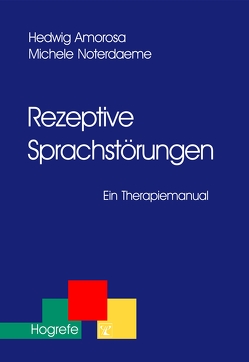 Hedwig Amorosa
Michele Noterdaeme

Rezeptive Sprachstörungen

Ein Therapiemanual

Hogrefe